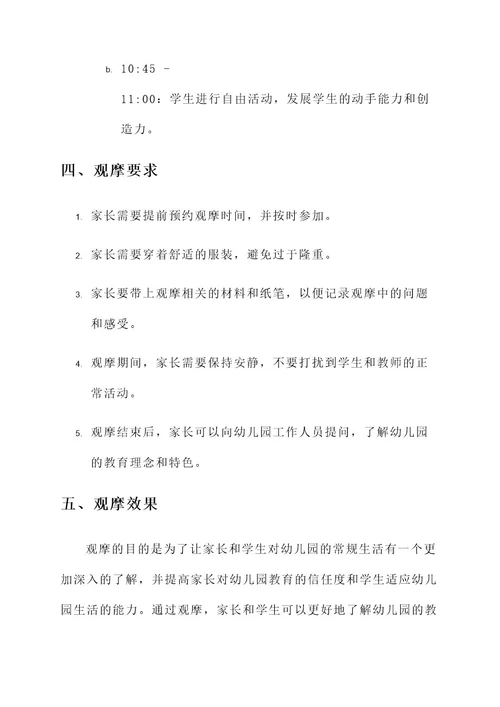 b. 10:45 - 11:00：学生进行自由活动，发展学生的动手能力和创造力。

四、观摩要求

1. 家长需要提前预约观摩时间，并按时参加。

2. 家长需要穿着舒适的服装，避免过于隆重。

3. 家长要带上观摩相关的材料和纸笔，以便记录观摩中的问题和感受。

4. 观摩期间，家长需要保持安静，不要打扰到学生和教师的正常活动。

5. 观摩结束后，家长可以向幼儿园工作人员提问，了解幼儿园的教育理念和特色。

五、观摩效果

观摩的目的是为了让家长和学生对幼儿园的常规生活有一个更加深入的了解，并提高家长对幼儿园教育的信任度和学生适应幼儿园生活的能力。通过观摩，家长和学生可以更好地了解幼儿园的教